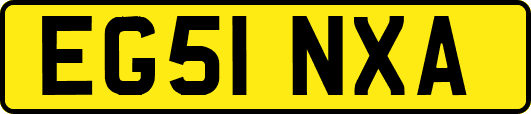 EG51 NXA